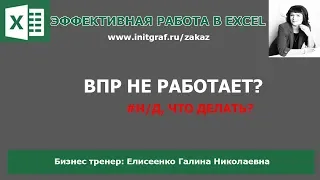 X

ЭФФЕКТИВНАЯ РАБОТА В EXCEL

www.initgraf.ru/zakaz

ВПР НЕ РАБОТАЕТ?

#Н/Д, ЧТО ДЕЛАТЬ?

Бизнес тренер: Елисеенко Галина Николаевна